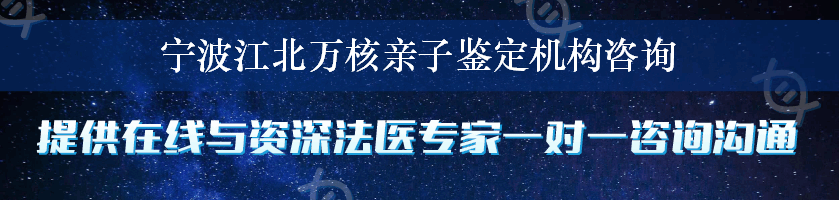 宁波江北万核亲子鉴定机构咨询

提供在线与资深法医专家一对一咨询沟通